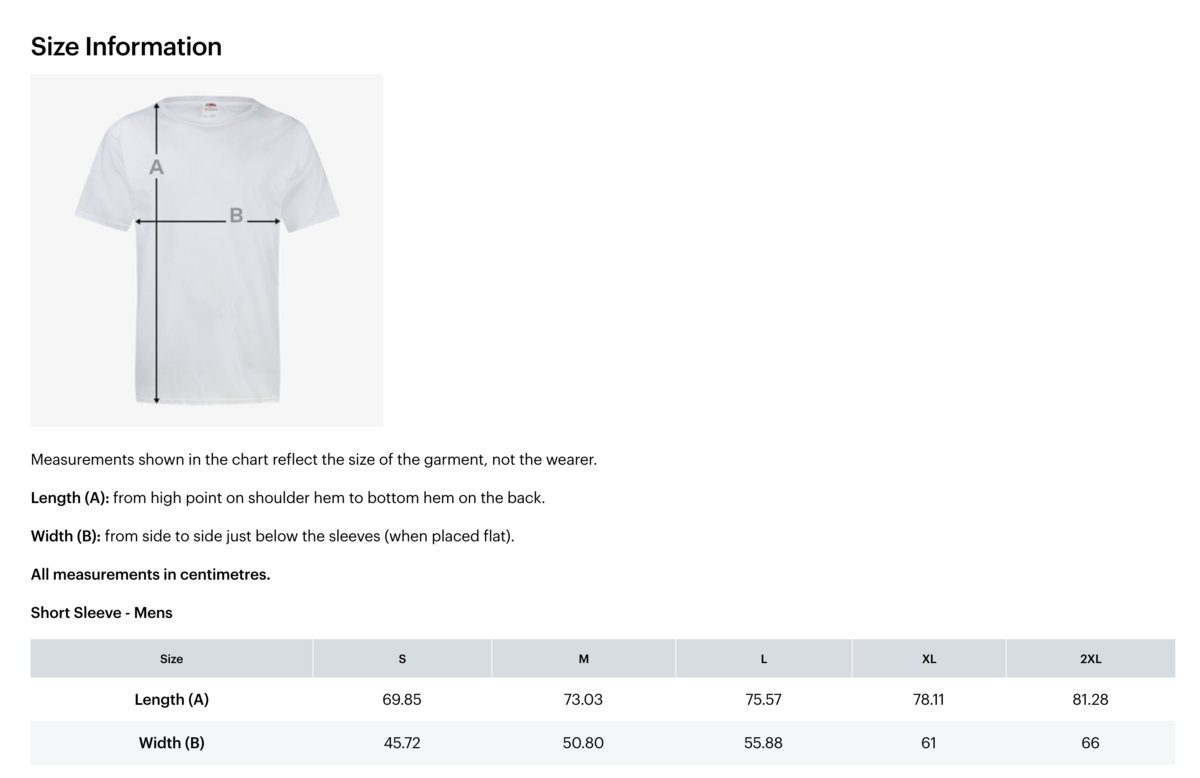 Size Information

A

B

Measurements shown in the chart reflect the size of the garment, not the wearer.

Length (A): from high point on shoulder hem to bottom hem on the back.

Width (B): from side to side just below the sleeves (when placed flat).

All measurements in centimetres.

Short Sleeve - Mens

| Size | S | M | L | XL | 2XL |
|---|---|---|---|---|---|
| Length (A) | 69.85 | 73.03 | 75.57 | 78.11 | 81.28 |
| Width (B) | 45.72 | 50.80 | 55.88 | 61 | 66 |